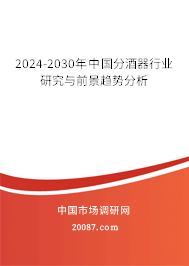 2024-2030年中国分酒器行业研究与前景趋势分析

中国市场调研网

20087.com